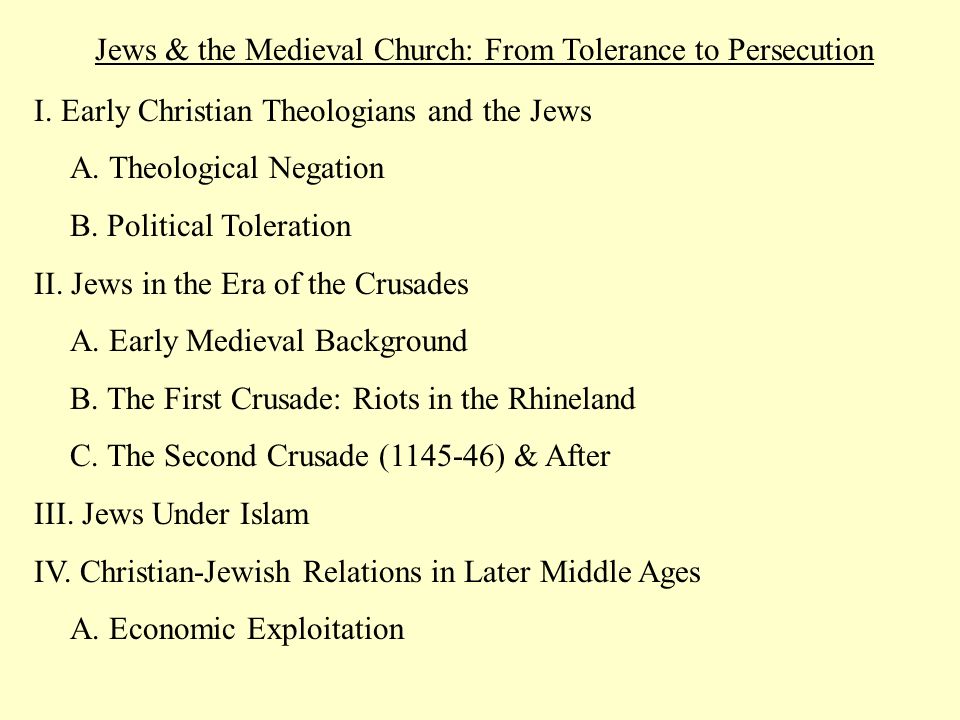 Jews & the Medieval Church: From Tolerance to Persecution

I. Early Christian Theologians and the Jews

A. Theological Negation

B. Political Toleration

II. Jews in the Era of the Crusades

A. Early Medieval Background

B. The First Crusade: Riots in the Rhineland

C. The Second Crusade (1145-46) & After

III. Jews Under Islam

IV. Christian-Jewish Relations in Later Middle Ages

A. Economic Exploitation